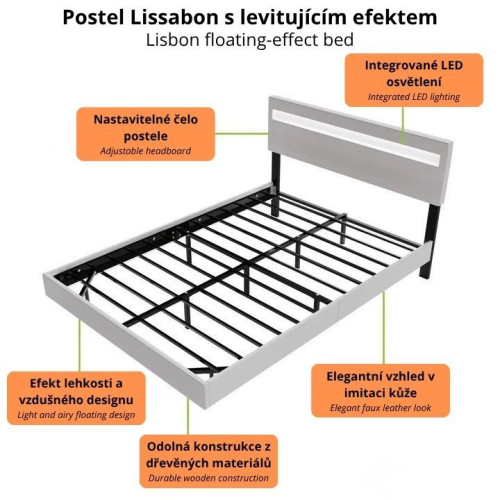 Postel Lissabon s levitujícím efektem
Lisbon floating-effect bed

Integrované LED osvětlení
Integrated LED lighting

Nastavitelné čelo postele
Adjustable headboard

Efekt lehkosti a vzdušného designu
Light and airy floating design

Elegantní vzhled v imitaci kůže
Elegant faux leather look

Odolná konstrukce z dřevěných materiálů
Durable wooden construction